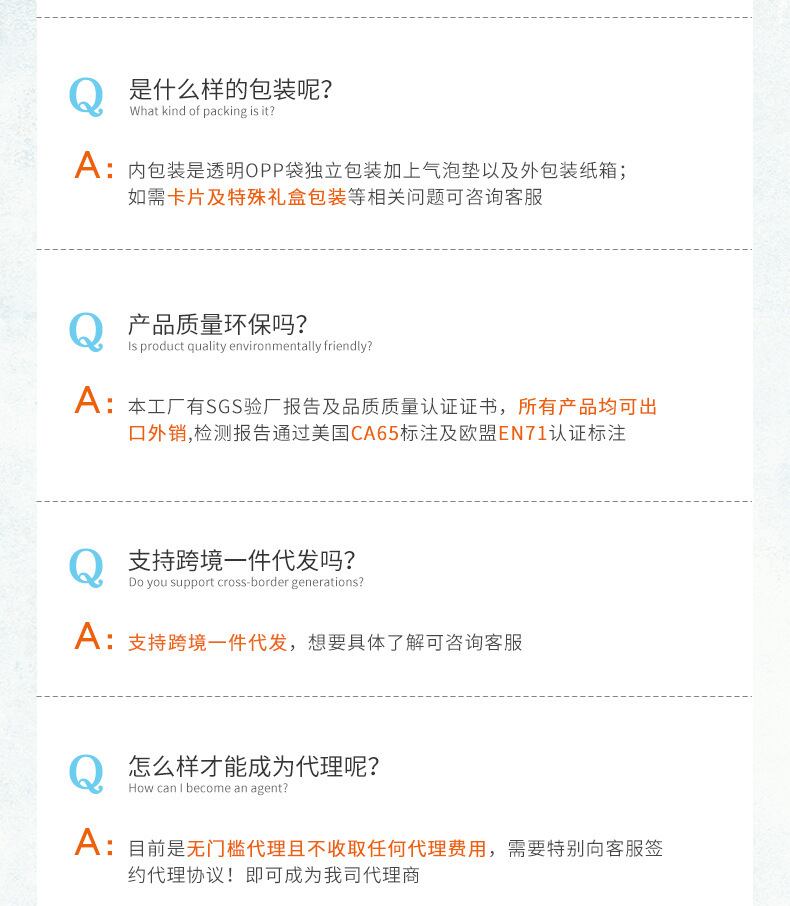 Q 是什么样的包装呢?
What kind of packing is it?

A: 内包装是透明OPP袋独立包装加上气泡垫以及外包装纸箱;如需卡片及特殊礼盒包装等相关问题可咨询客服

Q 产品质量环保吗?
Is product quality environmentally friendly?

A: 本工厂有SGS验厂报告及品质质量认证证书，所有产品均可出口外销,检测报告通过美国CA65标注及欧盟EN71认证标注

Q 支持跨境一件代发吗?
Do you support cross-border generations?

A: 支持跨境一件代发，想要具体了解可咨询客服

Q 怎么样才能成为代理呢?
How can I become an agent?

A: 目前是无门槛代理且不收取任何代理费用，需要特别向客服签约代理协议！即可成为我司代理商